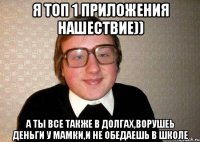 Я ТОП 1 ПРИЛОЖЕНИЯ НАШЕСТВИЕ))

А ТЫ ВСЕ ТАКЖЕ В ДОЛГАХ,ВОРУШЕЬ ДЕНЬГИ У МАМКИ,И НЕ ОБЕДАЕШЬ В ШКОЛЕ